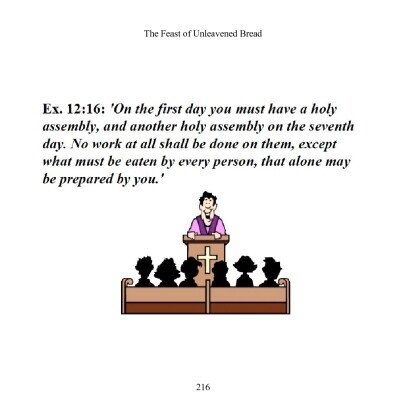 The Feast of Unleavened Bread

Ex. 12:16: 'On the first day you must have a holy assembly, and another holy assembly on the seventh day. No work at all shall be done on them, except what must be eaten by every person, that alone may be prepared by you.'

216